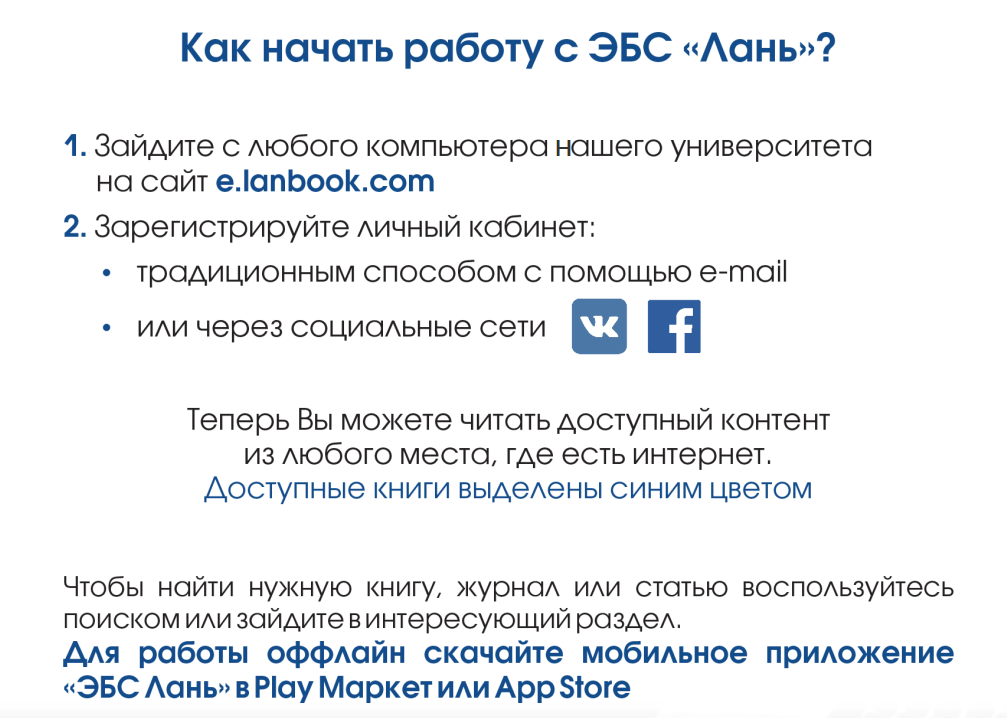 Как начать работу с ЭБС «Лань»?

1. Зайдите с любого компьютера нашего университета на сайт e.lanbook.com

2. Зарегистрируйте личный кабинет:

• традиционным способом с помощью e-mail

• или через социальные сети

Теперь Вы можете читать доступный контент из любого места, где есть интернет.
Доступные книги выделены синим цветом

Чтобы найти нужную книгу, журнал или статью воспользуйтесь поиском или зайдите в интересующий раздел.
Для работы оффлайн скачайте мобильное приложение «ЭБС Лань» в Play Маркет или App Store